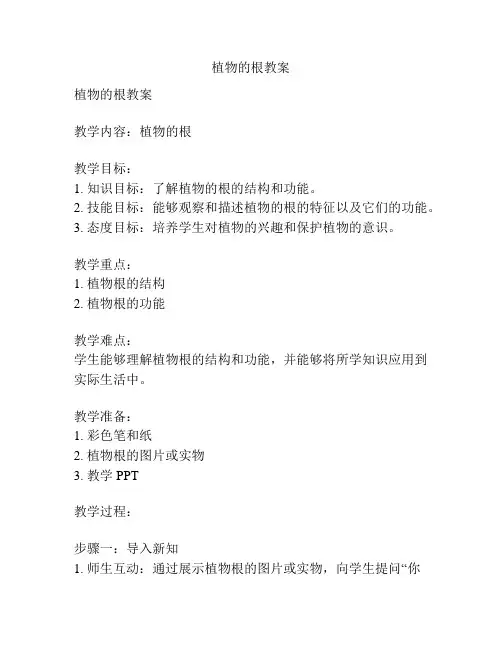 植物的根教案

植物的根教案

教学内容：植物的根

教学目标：
1. 知识目标：了解植物的根的结构和功能。
2. 技能目标：能够观察和描述植物的根的特征以及它们的功能。
3. 态度目标：培养学生对植物的兴趣和保护植物的意识。

教学重点：
1. 植物根的结构
2. 植物根的功能

教学难点：
学生能够理解植物根的结构和功能，并能够将所学知识应用到实际生活中。

教学准备：
1. 彩色笔和纸
2. 植物根的图片或实物
3. 教学 PPT

教学过程：

步骤一：导入新知
1. 师生互动：通过展示植物根的图片或实物，向学生提问“你